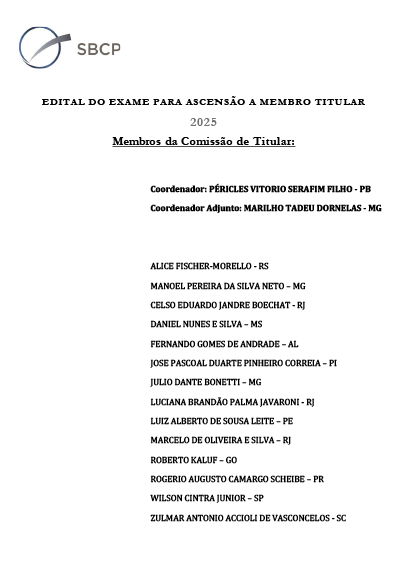 SBCP

EDITAL DO EXAME PARA ASCENSÃO A MEMBRO TITULAR
2025
Membros da Comissão de Titular:

Coordenador: PÉRICLES VITORIO SERAFIM FILHO - PB
Coordenador Adjunto: MARILHO TADEU DORNELAS - MG

ALICE FISCHER-MORELLO - RS
MANOEL PEREIRA DA SILVA NETO – MG
CELSO EDUARDO JANDRE BOECHAT - RJ
DANIEL NUNES E SILVA – MS
FERNANDO GOMES DE ANDRADE – AL
JOSE PASCOAL DUARTE PINHEIRO CORREIA – PI
JULIO DANTE BONETTI – MG
LUCIANA BRANDÃO PALMA JAVARONI - RJ
LUIZ ALBERTO DE SOUSA LEITE – PE
MARCELO DE OLIVEIRA E SILVA – RJ
ROBERTO KALUF – GO
ROGERIO AUGUSTO CAMARGO SCHEIBE – PR
WILSON CINTRA JUNIOR – SP
ZULMAR ANTONIO ACCIOLI DE VASCONCELOS - SC